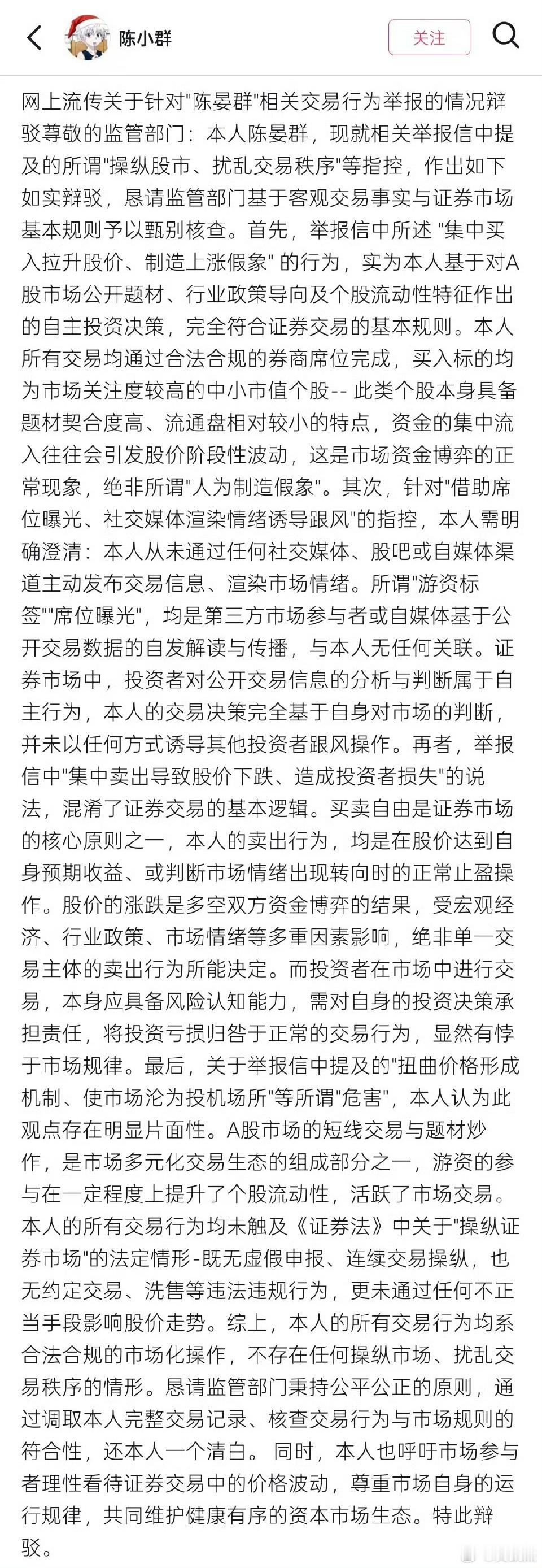 陈小群

关注

网上流传关于针对"陈晏群"相关交易行为举报的情况辩驳尊敬的监管部门：本人陈晏群，现就相关举报信中提及的所谓"操纵股市、扰乱交易秩序"等指控，作出如下如实辩驳，恳请监管部门基于客观交易事实与证券市场基本规则予以甄别核查。首先，举报信中所述 "集中买入拉升股价、制造上涨假象" 的行为，实为本人基于对A股市场公开题材、行业政策导向及个股流动性特征作出的自主投资决策，完全符合证券交易的基本规则。本人所有交易均通过合法合规的券商席位完成，买入标的均为市场关注度较高的中小市值个股-- 此类个股本身具备题材契合度高、流通盘相对较小的特点，资金的集中流入往往会引发股价阶段性波动，这是市场资金博弈的正常现象，绝非所谓"人为制造假象"。其次，针对"借助席位曝光、社交媒体渲染情绪诱导跟风"的指控，本人需明确澄清：本人从未通过任何社交媒体、股吧或自媒体渠道主动发布交易信息、渲染市场情绪。所谓"游资标签""席位曝光"，均是第三方市场参与者或自媒体基于公开交易数据的自发解读与传播，与本人无任何关联。证券市场中，投资者对公开交易信息的分析与判断属于自主行为，本人的交易决策完全基于自身对市场的判断，并未以任何方式诱导其他投资者跟风操作。再者，举报信中"集中卖出导致股价下跌、造成投资者损失"的说法，混淆了证券交易的基本逻辑。买卖自由是证券市场的核心原则之一，本人的卖出行为，均是在股价达到自身预期收益、或判断市场情绪出现转向时的正常止盈操作。股价的涨跌是多空双方资金博弈的结果，受宏观经济、行业政策、市场情绪等多重因素影响，绝非单一交易主体的卖出行为所能决定。而投资者在市场中进行交易，本身应具备风险认知能力，需对自身的投资决策承担责任，将投资亏损归咎于正常的交易行为，显然有悖于市场规律。最后，关于举报信中提及的"扭曲价格形成机制、使市场沦为投机场所"等所谓"危害"，本人认为此观点存在明显片面性。A股市场的短线交易与题材炒作，是市场多元化交易生态的组成部分之一，游资的参与在一定程度上提升了个股流动性，活跃了市场交易。本人的所有交易行为均未触及《证券法》中关于"操纵证券市场"的法定情形-既无虚假申报、连续交易操纵，也无约定交易、洗售等违法违规行为，更未通过任何不正当手段影响股价走势。综上，本人的所有交易行为均系合法合规的市场化操作，不存在任何操纵市场、扰乱交易秩序的情形。恳请监管部门秉持公平公正的原则，通过调取本人完整交易记录、核查交易行为与市场规则的符合性，还本人一个清白。 同时，本人也呼吁市场参与者理性看待证券交易中的价格波动，尊重市场自身的运行规律，共同维护健康有序的资本市场生态。特此辩驳。